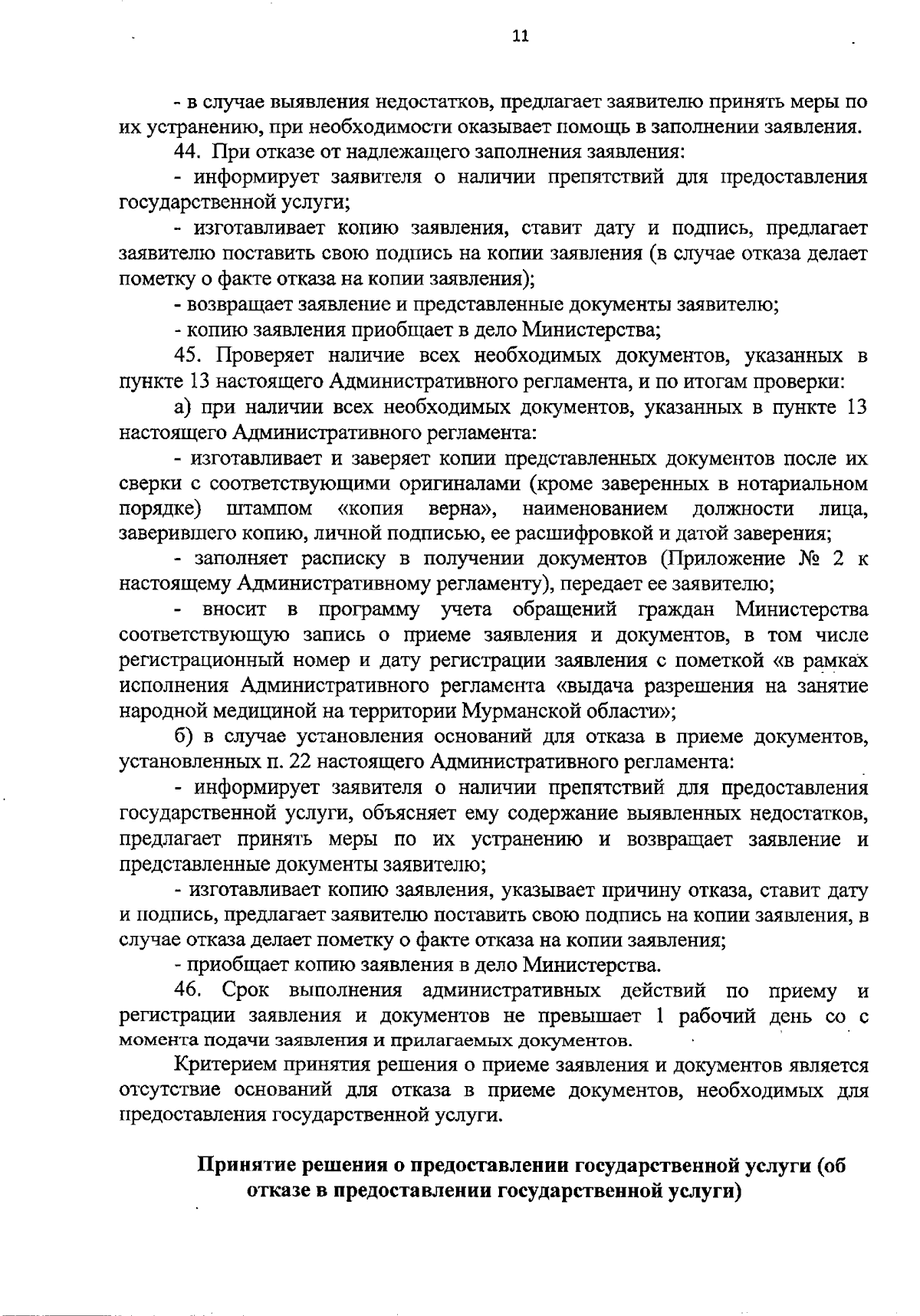 11

- в случае выявления недостатков, предлагает заявителю принять меры по их устранению, при необходимости оказывает помощь в заполнении заявления.

44. При отказе от надлежащего заполнения заявления:

- информирует заявителя о наличии препятствий для предоставления государственной услуги;

- изготавливает копию заявления, ставит дату и подпись, предлагает заявителю поставить свою подпись на копии заявления (в случае отказа делает пометку о факте отказа на копии заявления);

- возвращает заявление и представленные документы заявителю;

- копию заявления приобщает в дело Министерства;

45. Проверяет наличие всех необходимых документов, указанных в пункте 13 настоящего Административного регламента, и по итогам проверки:

а) при наличии всех необходимых документов, указанных в пункте 13 настоящего Административного регламента:

- изготавливает и заверяет копии представленных документов после их сверки с соответствующими оригиналами (кроме заверенных в нотариальном порядке) штампом «копия верна», наименованием должности лица, заверившего копию, личной подписью, ее расшифровкой и датой заверения;

- заполняет расписку в получении документов (Приложение № 2 к настоящему Административному регламенту), передает ее заявителю;

- вносит в программу учета обращений граждан Министерства соответствующую запись о приеме заявления и документов, в том числе регистрационный номер и дату регистрации заявления с пометкой «в рамках исполнения Административного регламента «выдача разрешения на занятие народной медициной на территории Мурманской области»;

б) в случае установления оснований для отказа в приеме документов, установленных п. 22 настоящего Административного регламента:

- информирует заявителя о наличии препятствий для предоставления государственной услуги, объясняет ему содержание выявленных недостатков, предлагает принять меры по их устранению и возвращает заявление и представленные документы заявителю;

- изготавливает копию заявления, указывает причину отказа, ставит дату и подпись, предлагает заявителю поставить свою подпись на копии заявления, в случае отказа делает пометку о факте отказа на копии заявления;

- приобщает копию заявления в дело Министерства.

46. Срок выполнения административных действий по приему и регистрации заявления и документов не превышает 1 рабочий день со с момента подачи заявления и прилагаемых документов.

Критерием принятия решения о приеме заявления и документов является отсутствие оснований для отказа в приеме документов, необходимых для предоставления государственной услуги.

Принятие решения о предоставлении государственной услуги (об отказе в предоставлении государственной услуги)